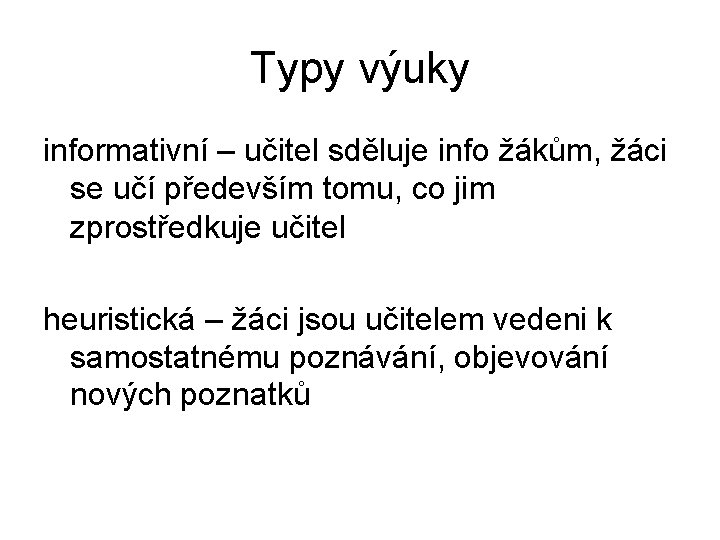 Typy výuky

informativní – učitel sděluje info žákům, žáci se učí především tomu, co jim zprostředkuje učitel

heuristická – žáci jsou učitelem vedeni k samostatnému poznávání, objevování nových poznatků